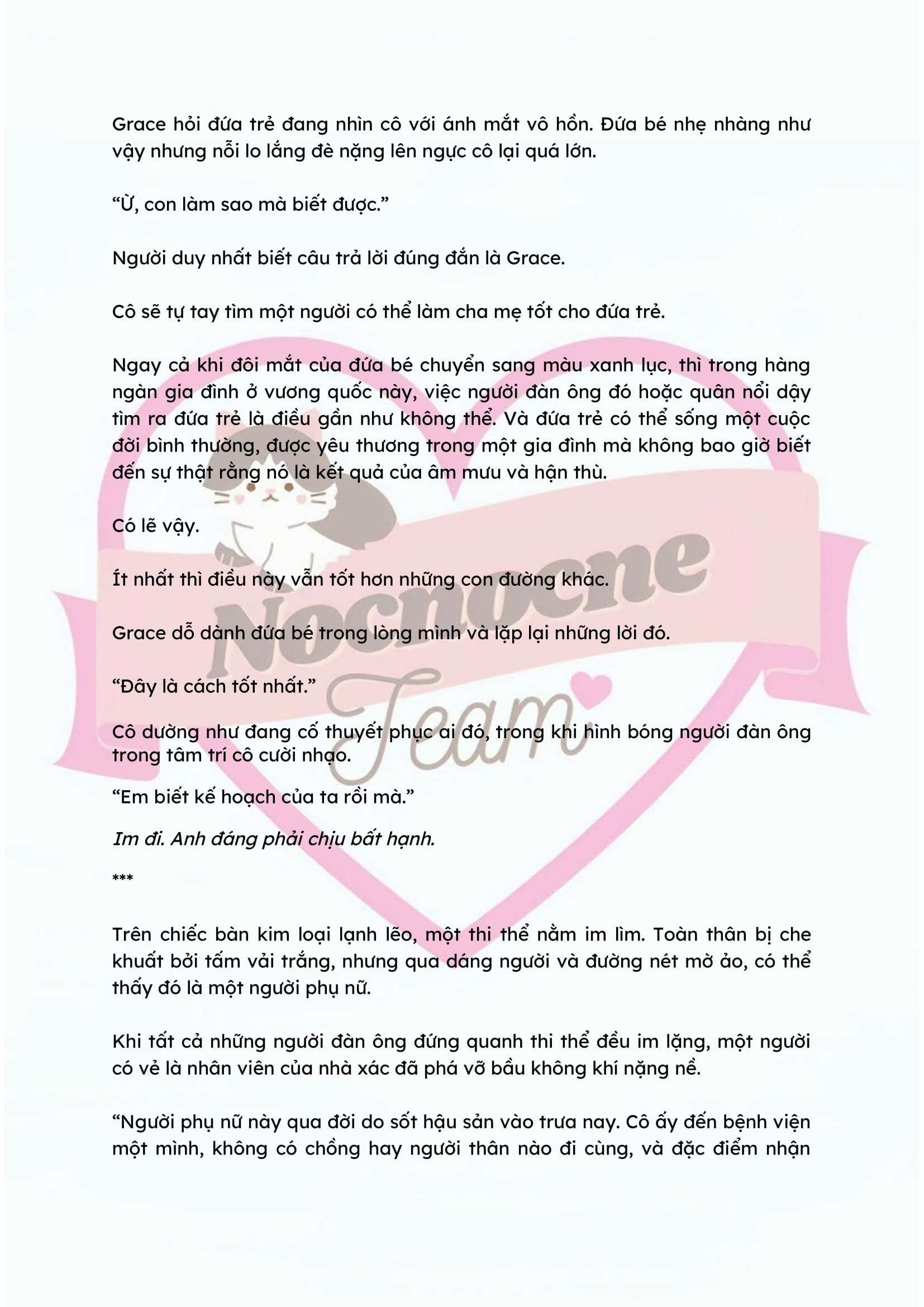 Grace hỏi đứa trẻ đang nhìn cô với ánh mắt vô hồn. Đứa bé nhẹ nhàng như vậy nhưng nỗi lo lắng đè nặng lên ngực cô lại quá lớn.

"Ừ, con làm sao mà biết được."

Người duy nhất biết câu trả lời đúng đắn là Grace.

Cô sẽ tự tay tìm một người có thể làm cha mẹ tốt cho đứa trẻ.

Ngay cả khi đôi mắt của đứa bé chuyển sang màu xanh lục, thì trong hàng ngàn gia đình ở vương quốc này, việc người đàn ông đó hoặc quân nổi dậy tìm ra đứa trẻ là điều gần như không thể. Và đứa trẻ có thể sống một cuộc đời bình thường, được yêu thương trong một gia đình mà không bao giờ biết đến sự thật rằng nó là kết quả của âm mưu và hận thù.

Có lẽ vậy.

Ít nhất thì điều này vẫn tốt hơn những con đường khác.

Grace dỗ dành đứa bé trong lòng mình và lặp lại những lời đó.

"Đây là cách tốt nhất."

Cô dường như đang cố thuyết phục ai đó, trong khi hình bóng người đàn ông trong tâm trí cô cười nhạo.

"Em biết kế hoạch của ta rồi mà."

Im đi. Anh đáng phải chịu bất hạnh.

***

Trên chiếc bàn kim loại lạnh lẽo, một thi thể nằm im lìm. Toàn thân bị che khuất bởi tấm vải trắng, nhưng qua dáng người và đường nét mờ ảo, có thể thấy đó là một người phụ nữ.

Khi tất cả những người đàn ông đứng quanh thi thể đều im lặng, một người có vẻ là nhân viên của nhà xác đã phá vỡ bầu không khí nặng nề.

"Người phụ nữ này qua đời do sốt hậu sản vào trưa nay. Cô ấy đến bệnh viện một mình, không có chồng hay người thân nào đi cùng, và đặc điểm nhận

Nocnocne Team